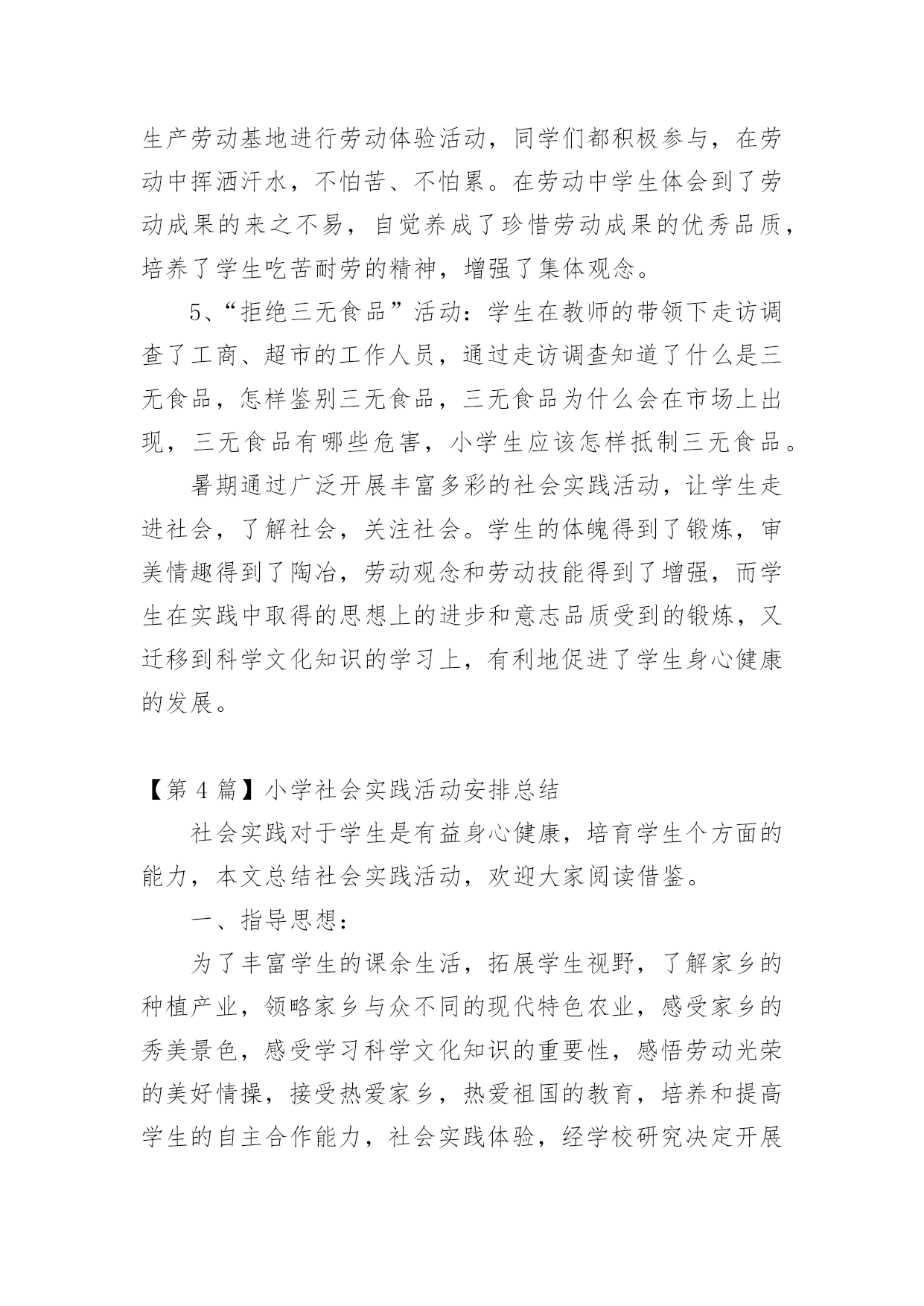 生产劳动基地进行劳动体验活动，同学们都积极参与，在劳动中挥洒汗水，不怕苦、不怕累。在劳动中学生体会到了劳动成果的来之不易，自觉养成了珍惜劳动成果的优秀品质，培养了学生吃苦耐劳的精神，增强了集体观念。

5、“拒绝三无食品”活动：学生在教师的带领下走访调查了工商、超市的工作人员，通过走访调查知道了什么是三无食品，怎样鉴别三无食品，三无食品为什么会在市场上出现，三无食品有哪些危害，小学生应该怎样抵制三无食品。

暑期通过广泛开展丰富多彩的社会实践活动，让学生走进社会，了解社会，关注社会。学生的体魄得到了锻炼，审美情趣得到了陶冶，劳动观念和劳动技能得到了增强，而学生在实践中取得的思想上的进步和意志品质受到的锻炼，又迁移到科学文化知识的学习上，有利地促进了学生身心健康的发展。

【第 4 篇】小学社会实践活动安排总结

社会实践对于学生是有益身心健康，培育学生个方面的能力，本文总结社会实践活动，欢迎大家阅读借鉴。

一、指导思想：

为了丰富学生的课余生活，拓展学生视野，了解家乡的种植产业，领略家乡与众不同的现代特色农业，感受家乡的秀美景色，感受学习科学文化知识的重要性，感悟劳动光荣的美好情操，接受热爱家乡，热爱祖国的教育，培养和提高学生的自主合作能力，社会实践体验，经学校研究决定开展